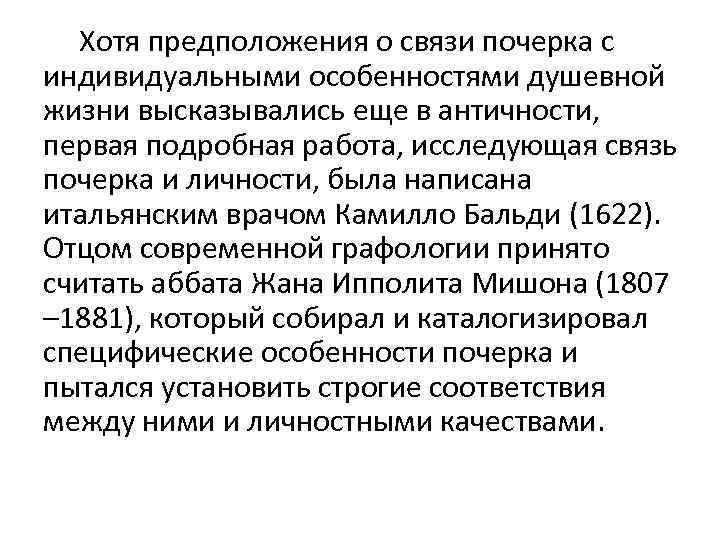 Хотя предположения о связи почерка с индивидуальными особенностями душевной жизни высказывались еще в античности, первая подробная работа, исследующая связь почерка и личности, была написана итальянским врачом Камилло Бальди (1622). Отцом современной графологии принято считать аббата Жана Ипполита Мишона (1807 –1881), который собирал и каталогизировал специфические особенности почерка и пытался установить строгие соответствия между ними и личностными качествами.